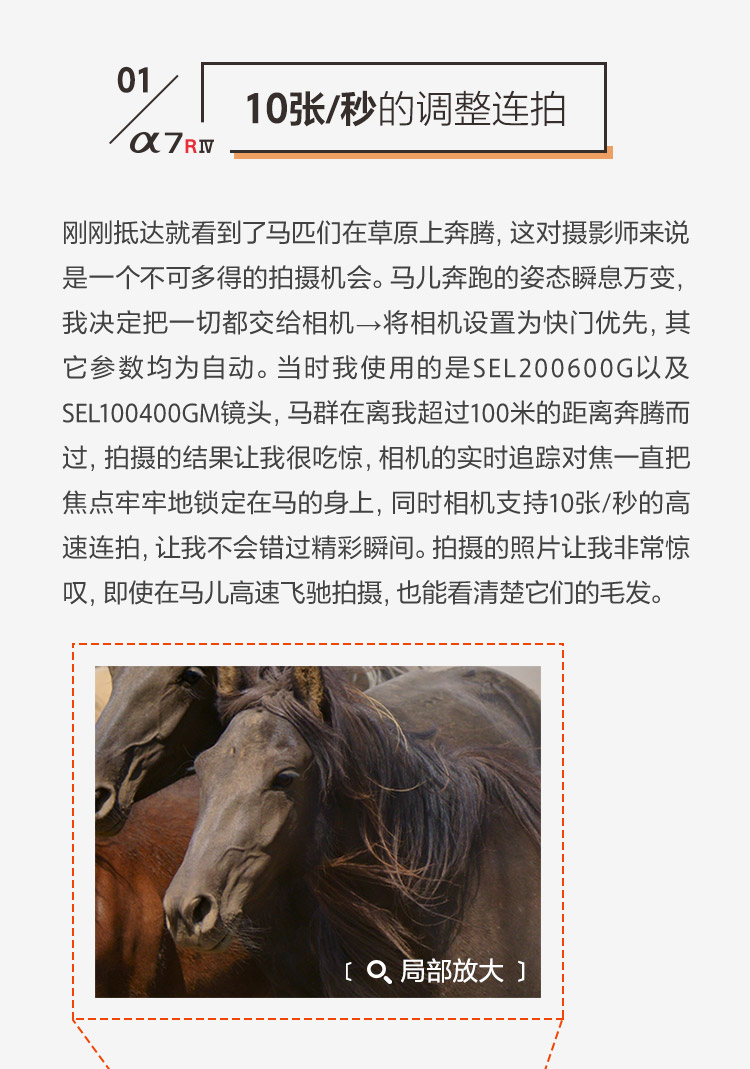 01

α7RⅣ

10张/秒的调整连拍

刚刚抵达就看到了马匹们在草原上奔腾, 这对摄影师来说是一个不可多得的拍摄机会。马儿奔跑的姿态瞬息万变, 我决定把一切都交给相机→将相机设置为快门优先, 其它参数均为自动。当时我使用的是SEL200600G以及SEL100400GM镜头, 马群在离我超过100米的距离奔腾而过, 拍摄的结果让我很吃惊, 相机的实时追踪对焦一直把焦点牢牢地锁定在马的身上, 同时相机支持10张/秒的高速连拍, 让我不会错过精彩瞬间。拍摄的照片让我非常惊叹, 即使在马儿高速飞驰拍摄, 也能看清楚它们的毛发。

[ 局部放大 ]